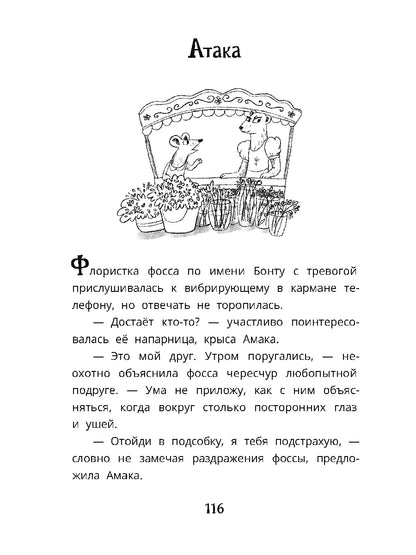 Атака

Флористка фосса по имени Бонту с тревогой прислушивалась к вибрирующему в кармане телефону, но отвечать не торопилась.

— Достаёт кто-то? — участливо поинтересовалась её напарница, крыса Амака.

— Это мой друг. Утром поругались, — неохотно объяснила фосса чересчур любопытной подруге. — Ума не приложу, как с ним объясняться, когда вокруг столько посторонних глаз и ушей.

— Отойди в подсобку, я тебя подстрахую, — словно не замечая раздражения фоссы, предложила Амака.

116